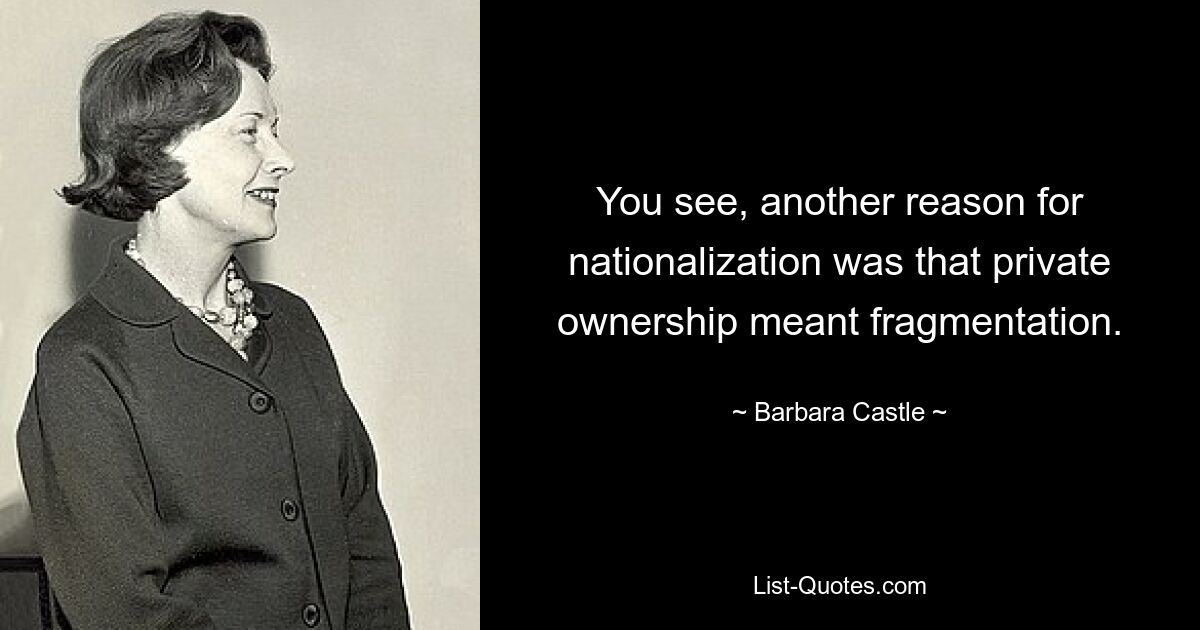 You see, another reason for nationalization was that private ownership meant fragmentation.

~ Barbara Castle ~

List-Quotes.com